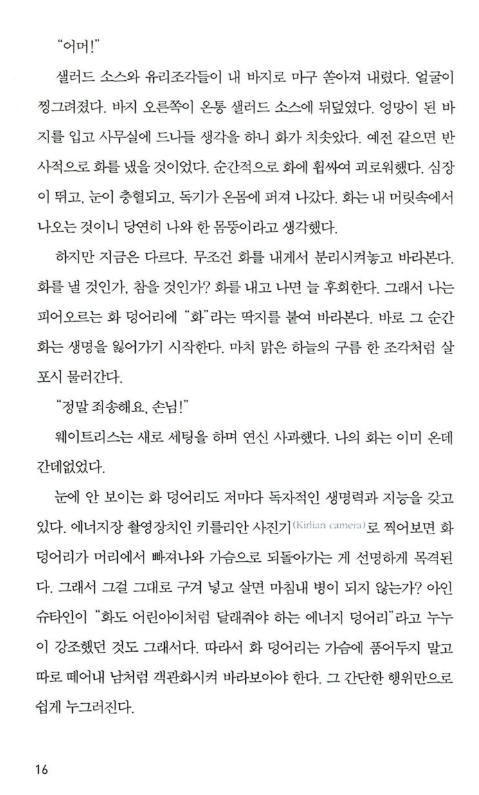 "어머!"

샐러드 소스와 유리조각들이 내 바지로 마구 쏟아져 내렸다. 얼굴이 찡그려졌다. 바지 오른쪽이 온통 샐러드 소스에 뒤덮였다. 엉망이 된 바지를 입고 사무실에 드나들 생각을 하니 화가 치솟았다. 예전 같으면 반사적으로 화를 냈을 것이었다. 순간적으로 화에 휩싸여 괴로워했다. 심장이 뛰고, 눈이 충혈되고, 독기가 온몸에 퍼져 나갔다. 화는 내 머릿속에서 나오는 것이니 당연히 나와 한 몸뚱이라고 생각했다.

하지만 지금은 다르다. 무조건 화를 내게서 분리시켜놓고 바라본다. 화를 낼 것인가, 참을 것인가? 화를 내고 나면 늘 후회한다. 그래서 나는 피어오르는 화 덩어리에 "화"라는 딱지를 붙여 바라본다. 바로 그 순간 화는 생명을 잃어가기 시작한다. 마치 맑은 하늘의 구름 한 조각처럼 살포시 물러간다.

"정말 죄송해요, 손님!"

웨이트리스는 새로 세팅을 하며 연신 사과했다. 나의 화는 이미 온데간데없었다.

눈에 안 보이는 화 덩어리도 저마다 독자적인 생명력과 지능을 갖고 있다. 에너지장 촬영장치인 키를리안 사진기(Kirlian camera)로 찍어보면 화 덩어리가 머리에서 빠져나와 가슴으로 되돌아가는 게 선명하게 목격된다. 그래서 그걸 그대로 구겨 넣고 살면 마침내 병이 되지 않는가? 아인슈타인이 "화도 어린아이처럼 달래줘야 하는 에너지 덩어리"라고 누누이 강조했던 것도 그래서다. 따라서 화 덩어리는 가슴에 품어두지 말고 따로 떼어내 남처럼 객관화시켜 바라보아야 한다. 그 간단한 행위만으로 쉽게 누그러진다.

16